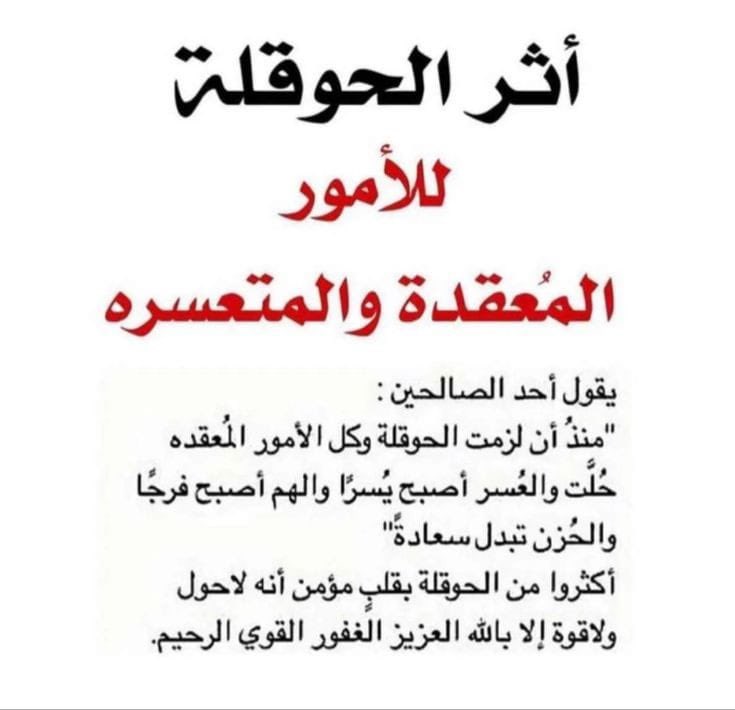 أثر الحوقلة
للأمور
المُعقدة والمتعسره

يقول أحد الصالحين :
"منذُ أن لزمت الحوقلة وكل الأمور المُعقده حُلَّت والعُسر أصبح يُسرًا والهم أصبح فرجًا والحُزن تبدل سعادةً"
أكثروا من الحوقلة بقلبٍ مؤمن أنه لاحول ولاقوة إلا بالله العزيز الغفور القوي الرحيم.